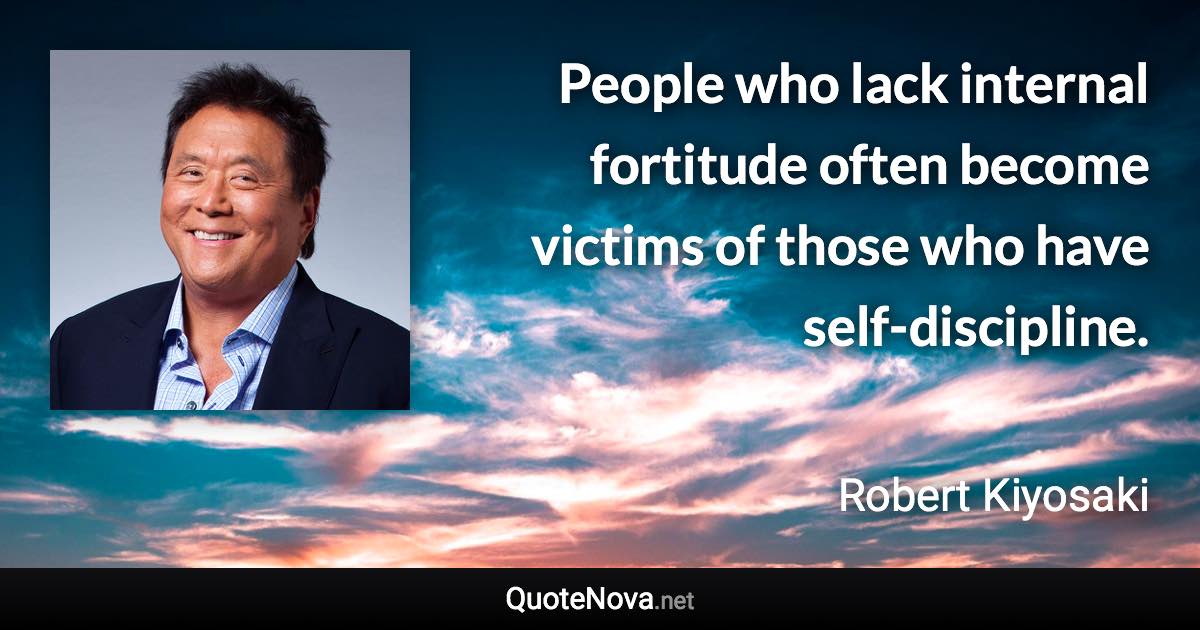 People who lack internal fortitude often become victims of those who have self-discipline.

Robert Kiyosaki

QuoteNova.net